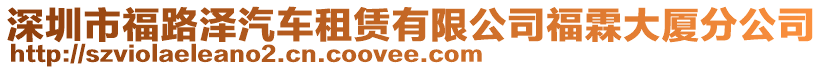 深圳市福路泽汽车租赁有限公司福霖大厦分公司
http://szviolaeleano2.cn.coovee.com